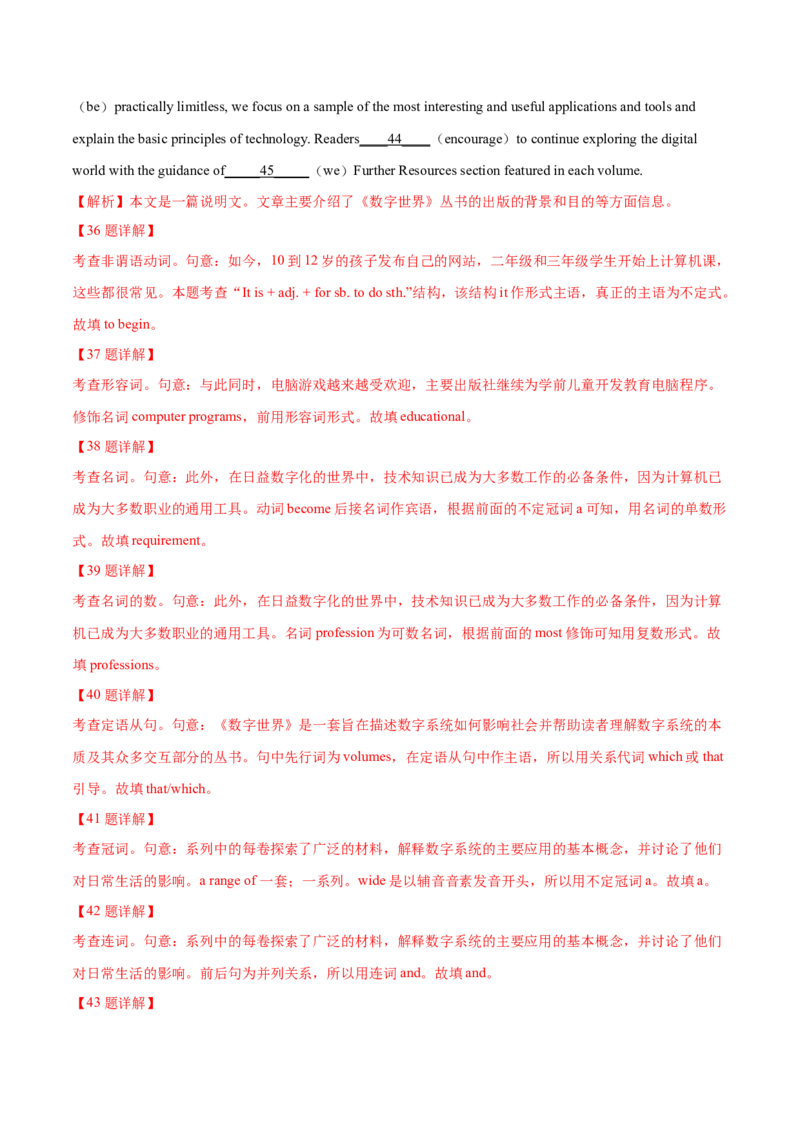 （be）practically limitless, we focus on a sample of the most interesting and useful applications and tools and explain the basic principles of technology. Readers____44____（encourage）to continue exploring the digital world with the guidance of_____45_____（we）Further Resources section featured in each volume.

【解析】本文是一篇说明文。文章主要介绍了《数字世界》丛书的出版的背景和目的等方面信息。

【36 题详解】

考查非谓语动词。句意：如今，10 到 12 岁的孩子发布自己的网站，二年级和三年级学生开始上计算机课，这些都很常见。本题考查“It is + adj. + for sb. to do sth.”结构，该结构 it 作形式主语，真正的主语为不定式。故填 to begin。

【37 题详解】

考查形容词。句意：与此同时，电脑游戏越来越受欢迎，主要出版社继续为学前儿童开发教育电脑程序。修饰名词 computer programs，前用形容词形式。故填 educational。

【38 题详解】

考查名词。句意：此外，在日益数字化的世界中，技术知识已成为大多数工作的必备条件，因为计算机已成为大多数职业的通用工具。动词 become 后接名词作宾语，根据前面的不定冠词 a 可知，用名词的单数形式。故填 requirement。

【39 题详解】

考查名词的数。句意：此外，在日益数字化的世界中，技术知识已成为大多数工作的必备条件，因为计算机已成为大多数职业的通用工具。名词 profession 为可数名词，根据前面的 most 修饰可知用复数形式。故填 professions。

【40 题详解】

考查定语从句。句意：《数字世界》是一套旨在描述数字系统如何影响社会并帮助读者理解数字系统的本质及其众多交互部分的丛书。句中先行词为 volumes，在定语从句中作主语，所以用关系代词 which 或 that 引导。故填 that/which。

【41 题详解】

考查冠词。句意：系列中的每卷探索了广泛的材料，解释数字系统的主要应用的基本概念，并讨论了他们对日常生活的影响。a range of 一套；一系列。wide 是以辅音音素发音开头，所以用不定冠词 a。故填 a。

【42 题详解】

考查连词。句意：系列中的每卷探索了广泛的材料，解释数字系统的主要应用的基本概念，并讨论了他们对日常生活的影响。前后句为并列关系，所以用连词 and。故填 and。

【43 题详解】